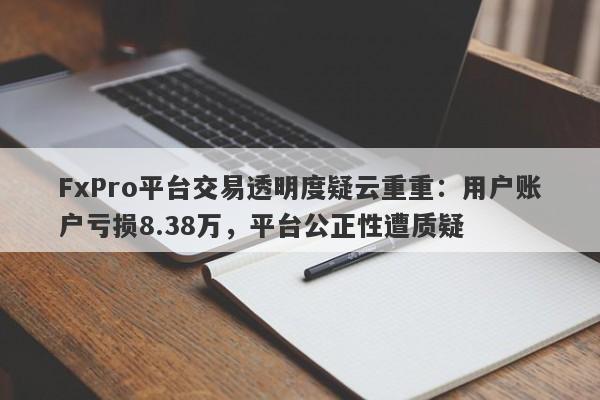 FxPro平台交易透明度疑云重重：用户账户亏损8.38万，平台公正性遭质疑